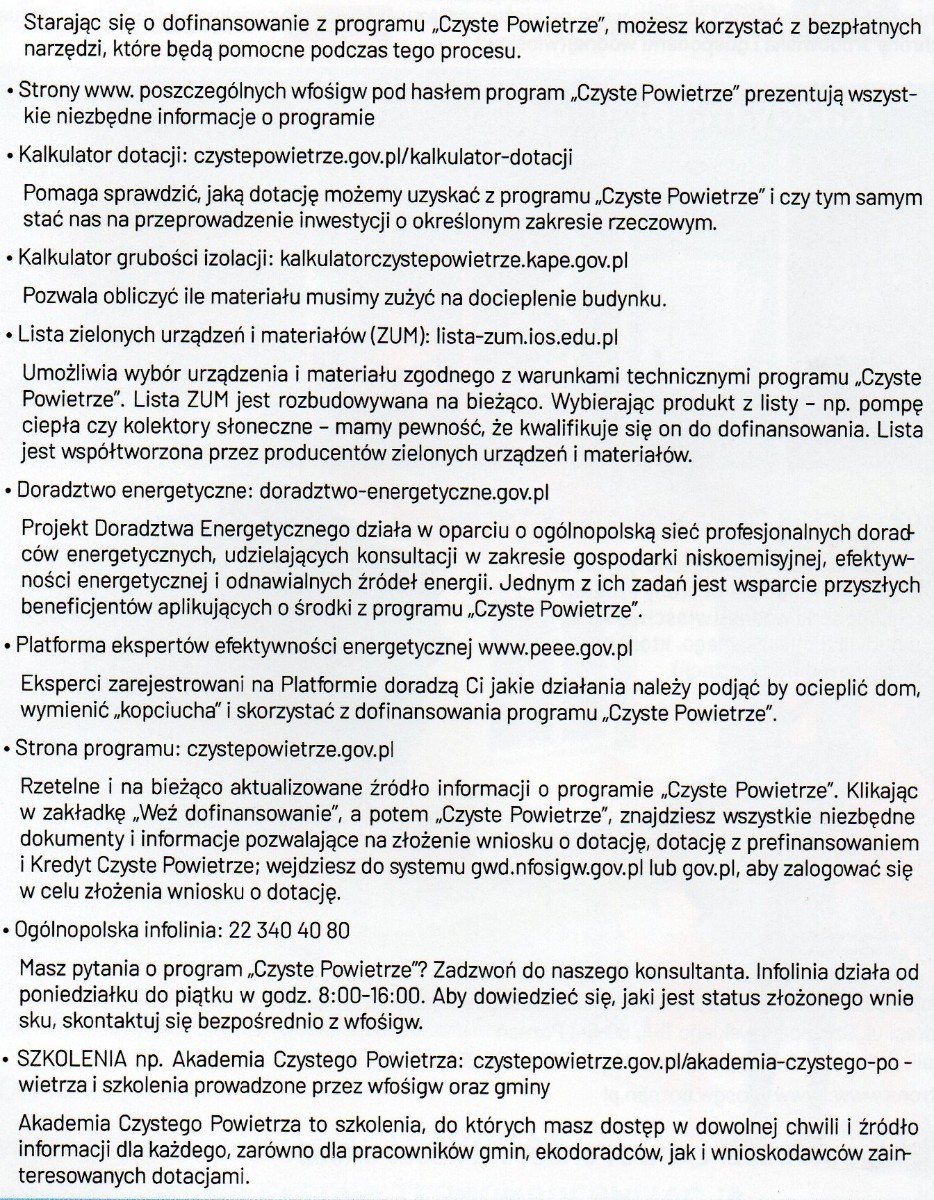 Starając się o dofinansowanie z programu „Czyste Powietrze", możesz korzystać z bezpłatnych narzędzi, które będą pomocne podczas tego procesu.

• Strony www. poszczególnych wfośigw pod hasłem program „Czyste Powietrze" prezentują wszystkie niezbędne informacje o programie

• Kalkulator dotacji: czystepowietrze.gov.pl/kalkulator-dotacji

Pomaga sprawdzić, jaką dotację możemy uzyskać z programu „Czyste Powietrze" i czy tym samym stać nas na przeprowadzenie inwestycji o określonym zakresie rzeczowym.

• Kalkulator grubości izolacji: kalkulatorczystepowietrze.kape.gov.pl

Pozwala obliczyć ile materiału musimy zużyć na docieplenie budynku.

• Lista zielonych urządzeń i materiałów (ZUM): lista-zum.ios.edu.pl

Umożliwia wybór urządzenia i materiału zgodnego z warunkami technicznymi programu „Czyste Powietrze". Lista ZUM jest rozbudowywana na bieżąco. Wybierając produkt z listy – np. pompę ciepła czy kolektory słoneczne – mamy pewność, że kwalifikuje się on do dofinansowania. Lista jest współtworzona przez producentów zielonych urządzeń i materiałów.

• Doradztwo energetyczne: doradztwo-energetyczne.gov.pl

Projekt Doradztwa Energetycznego działa w oparciu o ogólnopolską sieć profesjonalnych doradców energetycznych, udzielających konsultacji w zakresie gospodarki niskoemisyjnej, efektywności energetycznej i odnawialnych źródeł energii. Jednym z ich zadań jest wsparcie przyszłych beneficjentów aplikujących o środki z programu „Czyste Powietrze".

• Platforma ekspertów efektywności energetycznej www.peee.gov.pl

Eksperci zarejestrowani na Platformie doradzą Ci jakie działania należy podjąć by ocieplić dom, wymienić „kopciucha" i skorzystać z dofinansowania programu „Czyste Powietrze".

• Strona programu: czystepowietrze.gov.pl

Rzetelne i na bieżąco aktualizowane źródło informacji o programie „Czyste Powietrze". Klikając w zakładkę „Weź dofinansowanie", a potem „Czyste Powietrze", znajdziesz wszystkie niezbędne dokumenty i informacje pozwalające na złożenie wniosku o dotację, dotację z prefinansowaniem i Kredyt Czyste Powietrze; wejdziesz do systemu gwd.nfosigw.gov.pl lub gov.pl, aby zalogować się w celu złożenia wniosku o dotację.

• Ogólnopolska infolinia: 22 340 40 80

Masz pytania o program „Czyste Powietrze"? Zadzwoń do naszego konsultanta. Infolinia działa od poniedziałku do piątku w godz. 8:00-16:00. Aby dowiedzieć się, jaki jest status złożonego wnie sku, skontaktuj się bezpośrednio z wfośigw.

• SZKOLENIA np. Akademia Czystego Powietrza: czystepowietrze.gov.pl/akademia-czystego-po - wietrza i szkolenia prowadzone przez wfośigw oraz gminy

Akademia Czystego Powietrza to szkolenia, do których masz dostęp w dowolnej chwili i źródło informacji dla każdego, zarówno dla pracowników gmin, ekodoradców, jak i wnioskodawców zainteresowanych dotacjami.